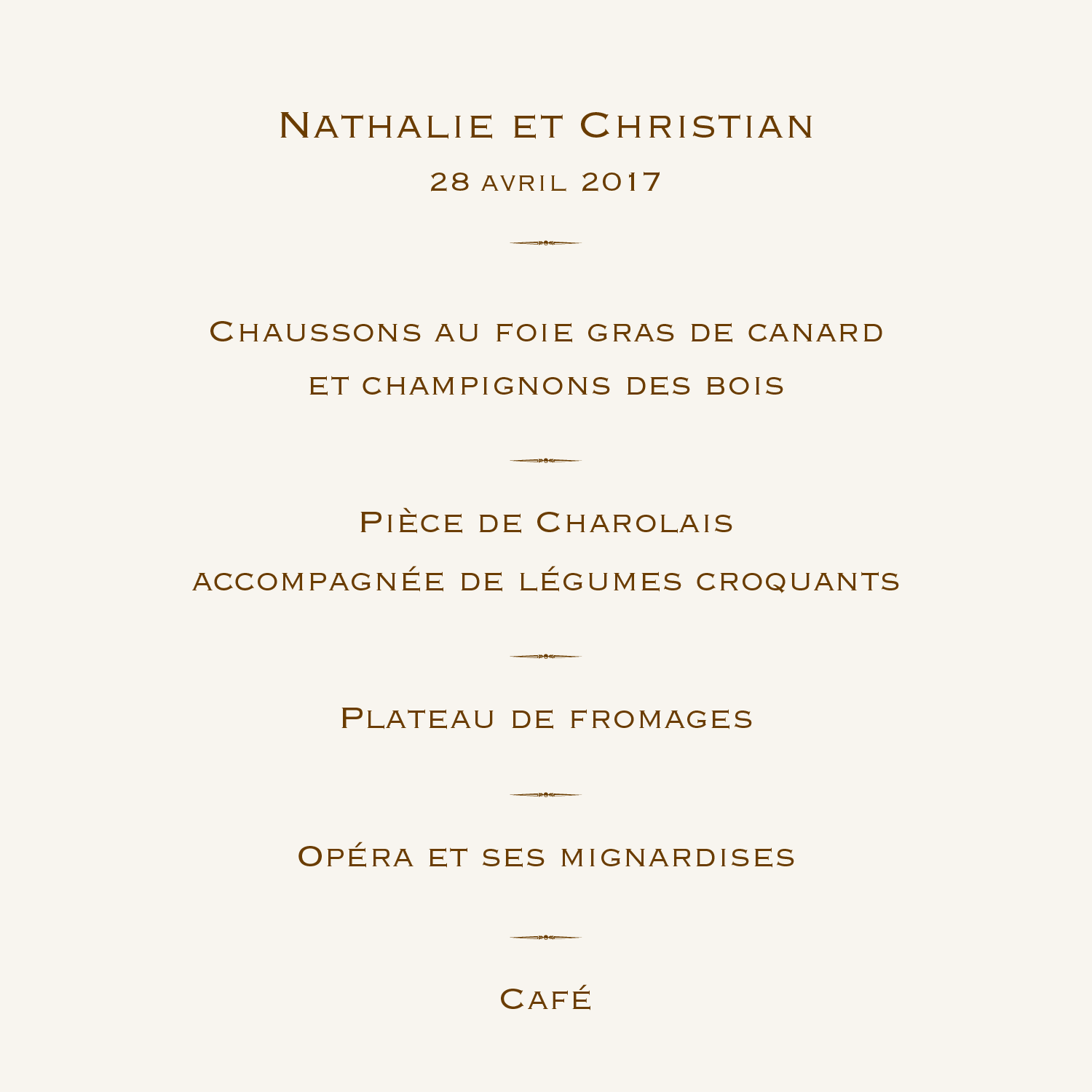 Nathalie et Christian

28 avril 2017

Chaussons au foie gras de canard
et champignons des bois

Pièce de Charolais
accompagnée de légumes croquants

Plateau de fromages

Opéra et ses mignardises

Café